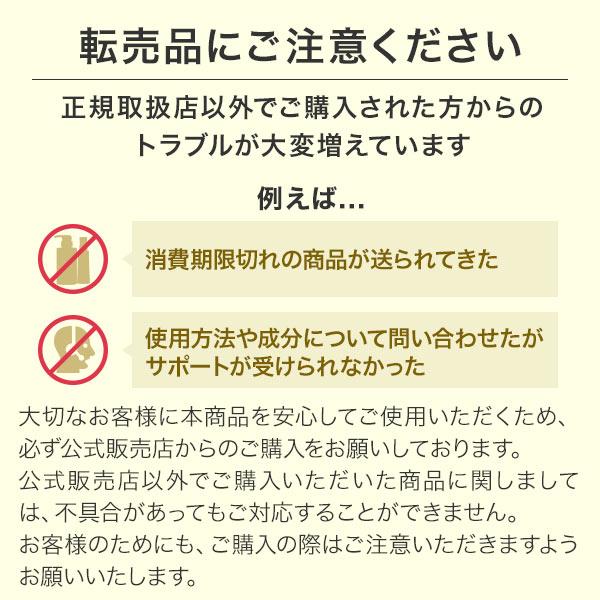 転売品にご注意ください

正規取扱店以外でご購入された方からのトラブルが大変増えています

例えば…

消費期限切れの商品が送られてきた

使用方法や成分について問い合わせたがサポートが受けられなかった

大切なお客様に本商品を安心してご使用いただくため、必ず公式販売店からのご購入をお願いしております。
公式販売店以外でご購入いただいた商品に関しましては、不具合があってもご対応することができません。
お客様のためにも、ご購入の際はご注意いただきますようお願いいたします。